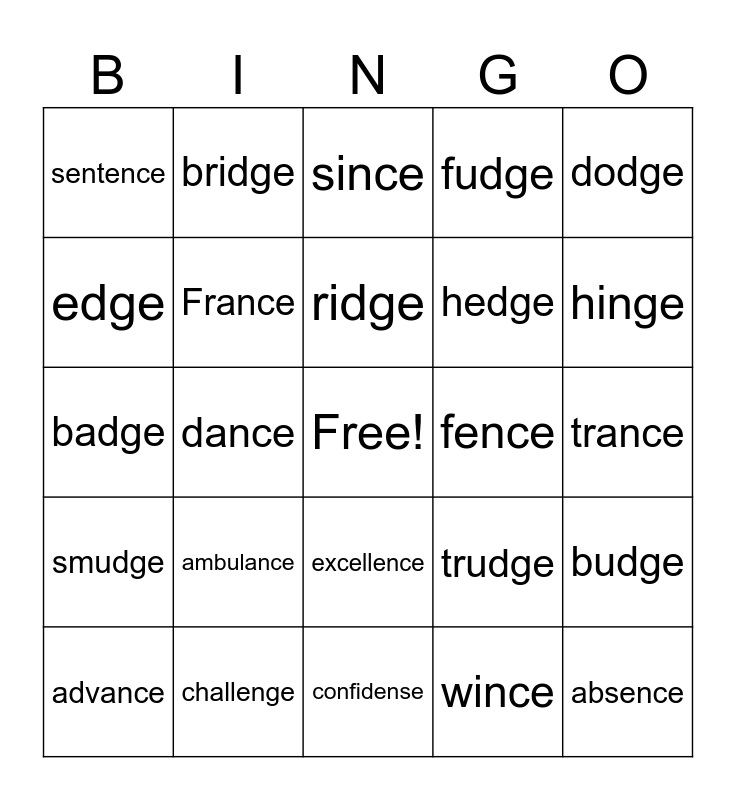 | B | I | N | G | O |
|---|---|---|---|---|
| sentence | bridge | since | fudge | dodge |
| edge | France | ridge | hedge | hinge |
| badge | dance | Free! | fence | trance |
| smudge | ambulance | excellence | trudge | budge |
| advance | challenge | confidense | wince | absence |